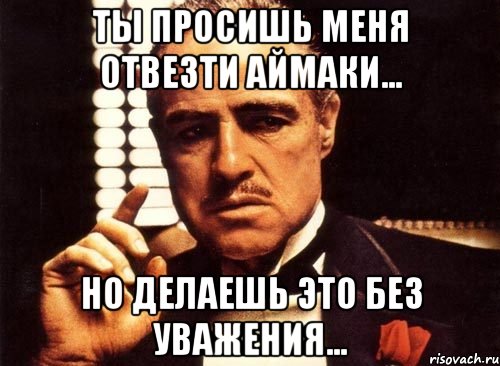 ТЫ ПРОСИШЬ МЕНЯ ОТВЕЗТИ АЙМАКИ...

НО ДЕЛАЕШЬ ЭТО БЕЗ УВАЖЕНИЯ...

risovach.ru